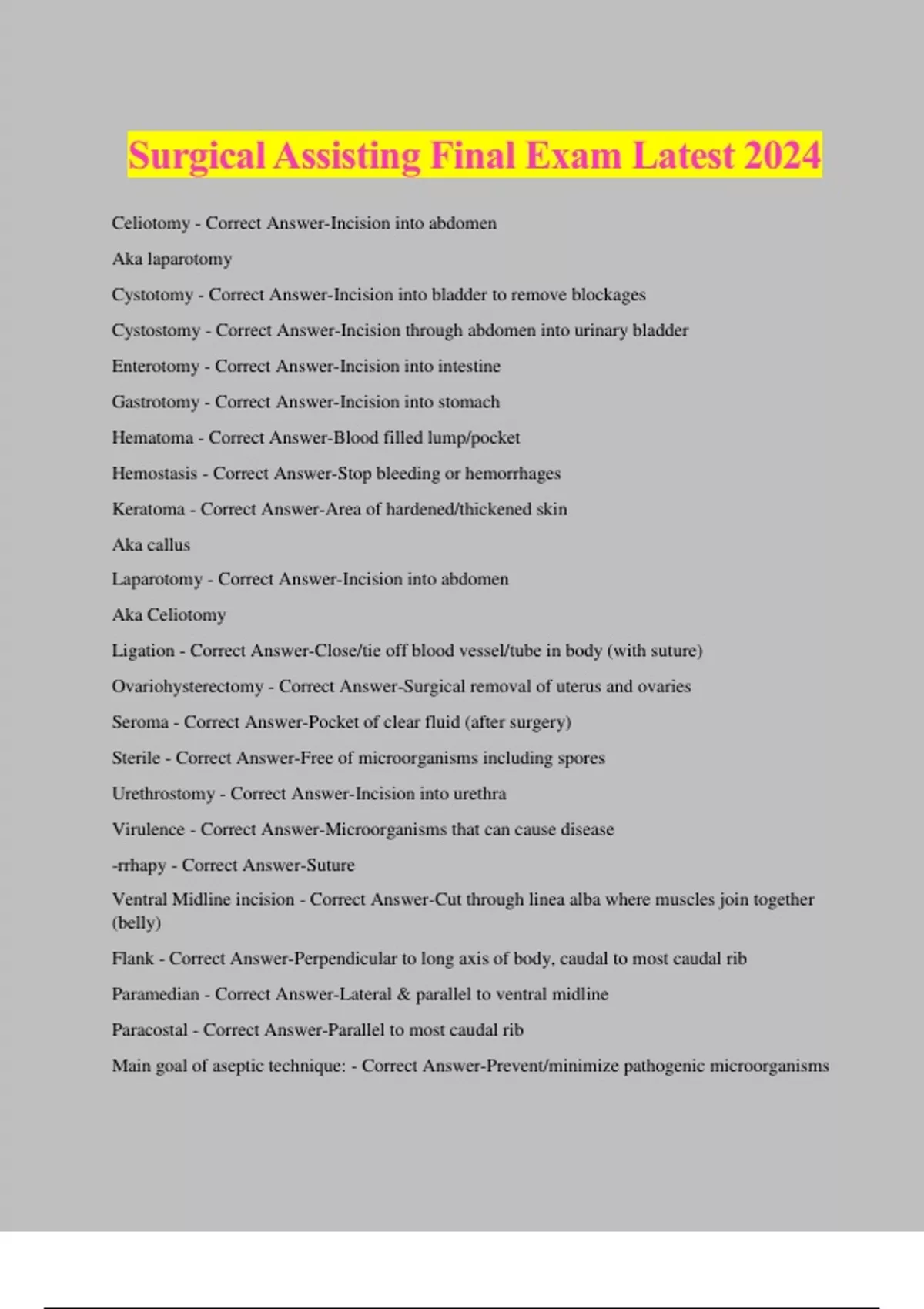 Surgical Assisting Final Exam Latest 2024

Celiotomy - Correct Answer-Incision into abdomen

Aka laparotomy

Cystotomy - Correct Answer-Incision into bladder to remove blockages

Cystostomy - Correct Answer-Incision through abdomen into urinary bladder

Enterotomy - Correct Answer-Incision into intestine

Gastrotomy - Correct Answer-Incision into stomach

Hematoma - Correct Answer-Blood filled lump/pocket

Hemostasis - Correct Answer-Stop bleeding or hemorrhages

Keratoma - Correct Answer-Area of hardened/thickened skin

Aka callus

Laparotomy - Correct Answer-Incision into abdomen

Aka Celiotomy

Ligation - Correct Answer-Close/tie off blood vessel/tube in body (with suture)

Ovariohysterectomy - Correct Answer-Surgical removal of uterus and ovaries

Seroma - Correct Answer-Pocket of clear fluid (after surgery)

Sterile - Correct Answer-Free of microorganisms including spores

Urethrostomy - Correct Answer-Incision into urethra

Virulence - Correct Answer-Microorganisms that can cause disease

-rrhapy - Correct Answer-Suture

Ventral Midline incision - Correct Answer-Cut through linea alba where muscles join together (belly)

Flank - Correct Answer-Perpendicular to long axis of body, caudal to most caudal rib

Paramedian - Correct Answer-Lateral & parallel to ventral midline

Paracostal - Correct Answer-Parallel to most caudal rib

Main goal of aseptic technique: - Correct Answer-Prevent/minimize pathogenic microorganisms